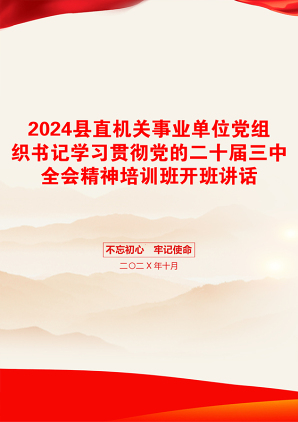 2024县直机关事业单位党组织书记学习贯彻党的二十届三中全会精神培训班开班讲话

不忘初心　牢记使命

二〇二X年十月